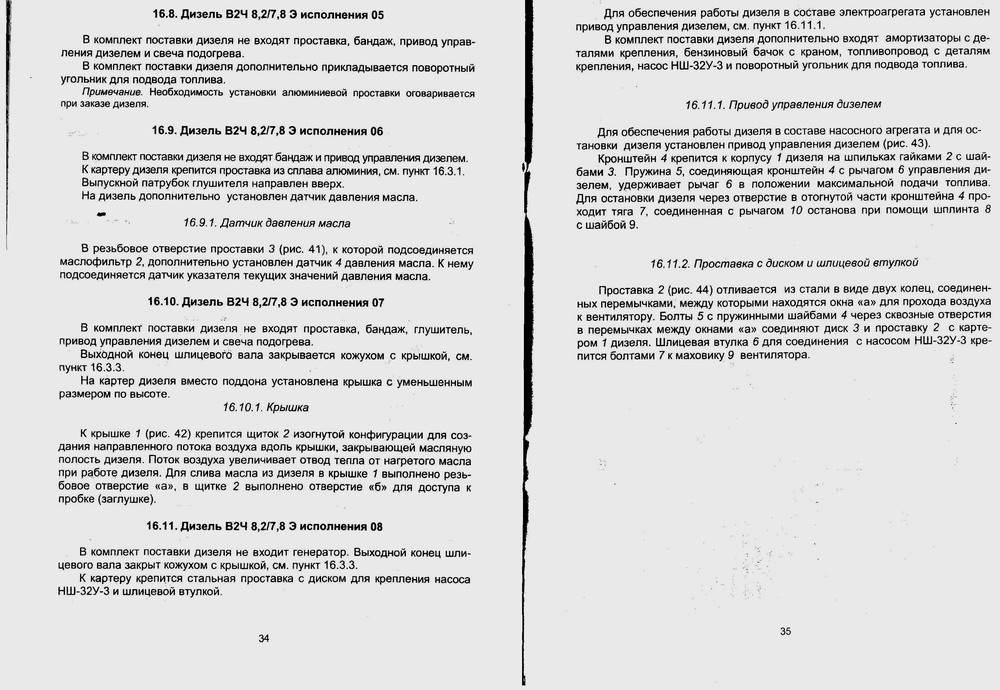 16.8. Дизель В2Ч 8,2/7,8 Э исполнения 05

В комплект поставки дизеля не входят проставка, бандаж, привод управления дизелем и свеча подогрева.
В комплект поставки дизеля дополнительно прикладывается поворотный угольник для подвода топлива.
Примечание. Необходимость установки алюминиевой проставки оговаривается при заказе дизеля.

16.9. Дизель В2Ч 8,2/7,8 Э исполнения 06

В комплект поставки дизеля не входят бандаж и привод управления дизелем.
К картеру дизеля крепится проставка из сплава алюминия, см. пункт 16.3.1.
Выпускной патрубок глушителя направлен вверх.
На дизель дополнительно установлен датчик давления масла.

16.9.1. Датчик давления масла

В резьбовое отверстие проставки 3 (рис. 41), к которой подсоединяется маслофильтр 2, дополнительно установлен датчик 4 давления масла. К нему подсоединяется датчик указателя текущих значений давления масла.

16.10. Дизель В2Ч 8,2/7,8 Э исполнения 07

В комплект поставки дизеля не входят проставка, бандаж, глушитель, привод управления дизелем и свеча подогрева.
Выходной конец шлицевого вала закрывается кожухом с крышкой, см. пункт 16.3.3.
На картер дизеля вместо поддона установлена крышка с уменьшенным размером по высоте.

16.10.1. Крышка

К крышке 1 (рис. 42) крепится щиток 2 изогнутой конфигурации для создания направленного потока воздуха вдоль крышки, закрывающей масляную полость дизеля. Поток воздуха увеличивает отвод тепла от нагретого масла при работе дизеля. Для слива масла из дизеля в крышке 1 выполнено резьбовое отверстие «а», в щитке 2 выполнено отверстие «б» для доступа к пробке (заглушке).

16.11. Дизель В2Ч 8,2/7,8 Э исполнения 08

В комплект поставки дизеля не входит генератор. Выходной конец шлицевого вала закрыт кожухом с крышкой, см. пункт 16.3.3.
К картеру крепится стальная проставка с диском для крепления насоса НШ-32У-3 и шлицевой втулкой.

34

Для обеспечения работы дизеля в составе электроагрегата установлен привод управления дизелем, см. пункт 16.11.1.
В комплект поставки дизеля дополнительно входят амортизаторы с деталями крепления, бензиновый бачок с краном, топливопровод с деталям крепления, насос НШ-32У-3 и поворотный угольник для подвода топлива.

16.11.1. Привод управления дизелем

Для обеспечения работы дизеля в составе насосного агрегата и для остановки дизеля установлен привод управления дизелем (рис. 43).
Кронштейн 4 крепится к корпусу 1 дизеля на шпильках гайками 2 с шайбами 3. Пружина 5, соединяющая кронштейн 4 с рычагом 6 управления дизелем, удерживает рычаг 6 в положении максимальной подачи топлива. Для остановки дизеля через отверстие в отогнутой части кронштейна 4 проходит тяга 7, соединенная с рычагом 10 останова при помощи шплинта 8 с шайбой 9.

16.11.2. Проставка с диском и шлицевой втулкой

Проставка 2 (рис. 44) отливается из стали в виде двух колец, соединенных перемычками, между которыми находятся окна «а» для прохода воздуха к вентилятору. Болты 5 с пружинными шайбами 4 через сквозные отверстия в перемычках между окнами «а» соединяют диск 3 и проставку 2 с картером 1 дизеля. Шлицевая втулка 6 для соединения с насосом НШ-32У-3 крепится болтами 7 к маховику 9 вентилятора.

35